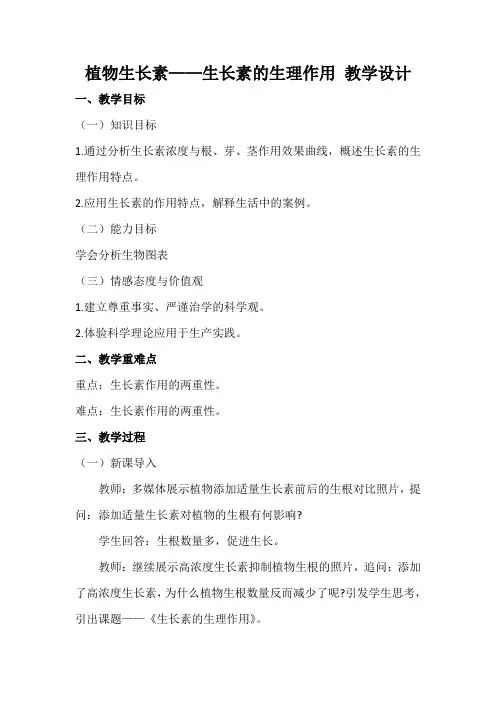 植物生长素——生长素的生理作用 教学设计

一、教学目标

（一）知识目标

1.通过分析生长素浓度与根、芽、茎作用效果曲线，概述生长素的生理作用特点。

2.应用生长素的作用特点，解释生活中的案例。

（二）能力目标

学会分析生物图表

（三）情感态度与价值观

1.建立尊重事实、严谨治学的科学观。

2.体验科学理论应用于生产实践。

二、教学重难点

重点：生长素作用的两重性。

难点：生长素作用的两重性。

三、教学过程

（一）新课导入

教师：多媒体展示植物添加适量生长素前后的生根对比照片，提问：添加适量生长素对植物的生根有何影响?

学生回答：生根数量多，促进生长。

教师：继续展示高浓度生长素抑制植物生根的照片，追问：添加了高浓度生长素，为什么植物生根数量反而减少了呢?引发学生思考，引出课题——《生长素的生理作用》。